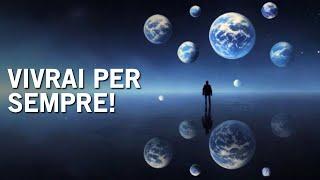 VIVRAI PER SEMPRE!